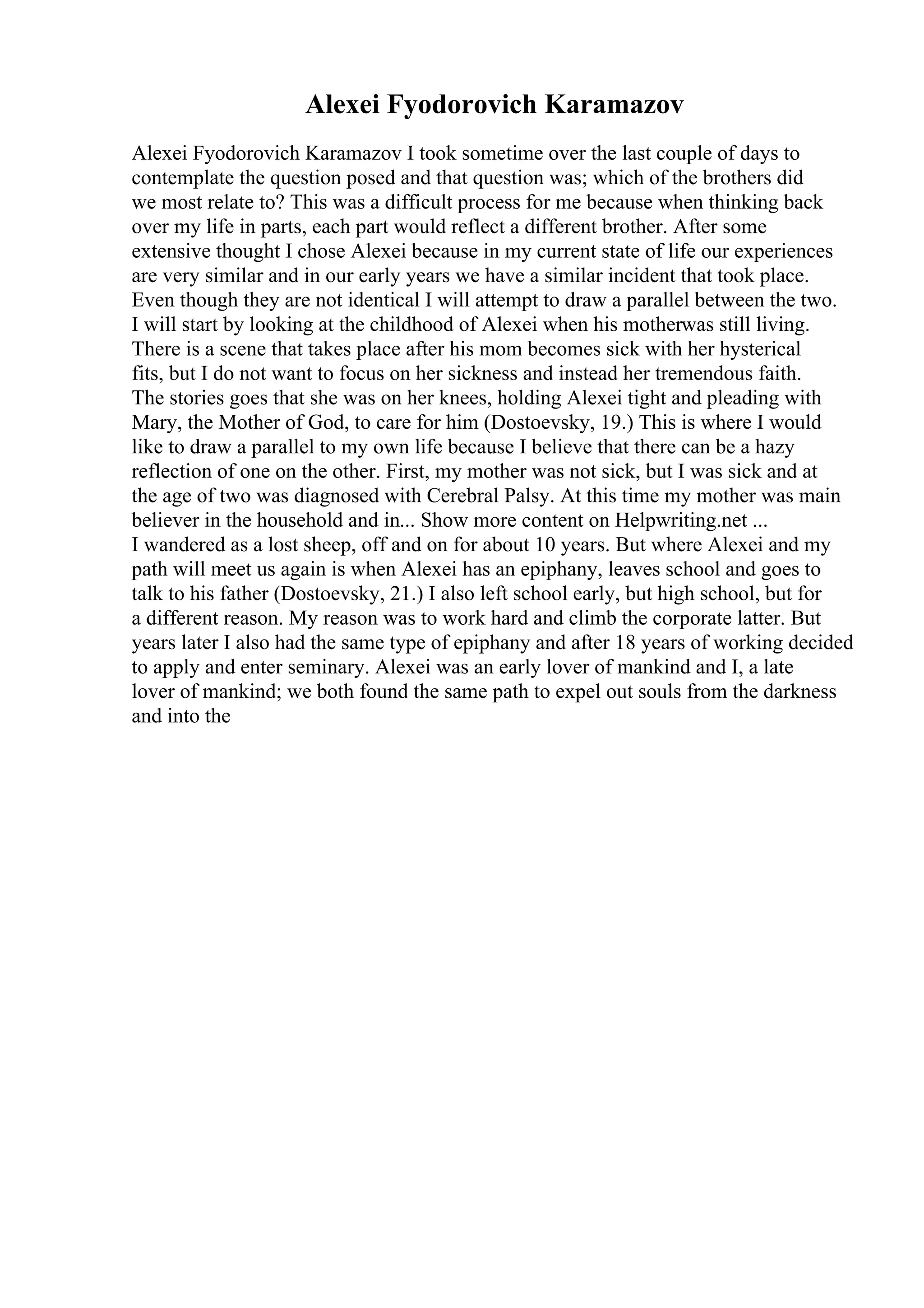 Alexei Fyodorovich Karamazov

Alexei Fyodorovich Karamazov I took sometime over the last couple of days to contemplate the question posed and that question was; which of the brothers did we most relate to? This was a difficult process for me because when thinking back over my life in parts, each part would reflect a different brother. After some extensive thought I chose Alexei because in my current state of life our experiences are very similar and in our early years we have a similar incident that took place. Even though they are not identical I will attempt to draw a parallel between the two. I will start by looking at the childhood of Alexei when his motherwas still living. There is a scene that takes place after his mom becomes sick with her hysterical fits, but I do not want to focus on her sickness and instead her tremendous faith. The stories goes that she was on her knees, holding Alexei tight and pleading with Mary, the Mother of God, to care for him (Dostoevsky, 19.) This is where I would like to draw a parallel to my own life because I believe that there can be a hazy reflection of one on the other. First, my mother was not sick, but I was sick and at the age of two was diagnosed with Cerebral Palsy. At this time my mother was main believer in the household and in... Show more content on Helpwriting.net ...
I wandered as a lost sheep, off and on for about 10 years. But where Alexei and my path will meet us again is when Alexei has an epiphany, leaves school and goes to talk to his father (Dostoevsky, 21.) I also left school early, but high school, but for a different reason. My reason was to work hard and climb the corporate latter. But years later I also had the same type of epiphany and after 18 years of working decided to apply and enter seminary. Alexei was an early lover of mankind and I, a late lover of mankind; we both found the same path to expel out souls from the darkness and into the